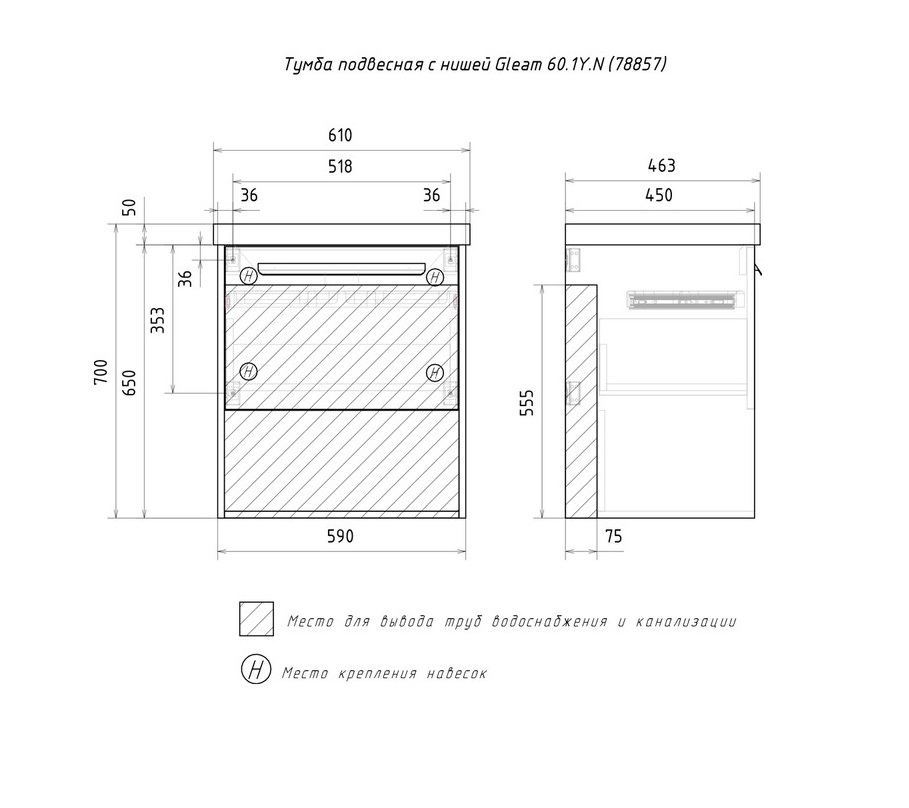 Тумба подвесная с нишей Gleam 60.1Y.N (78857)

610
518
36
36
50
36
353
700
650
H
H
H
H
590

463
450
555
75

Место для вывода труб водоснабжения и канализации

H Место крепления навесок